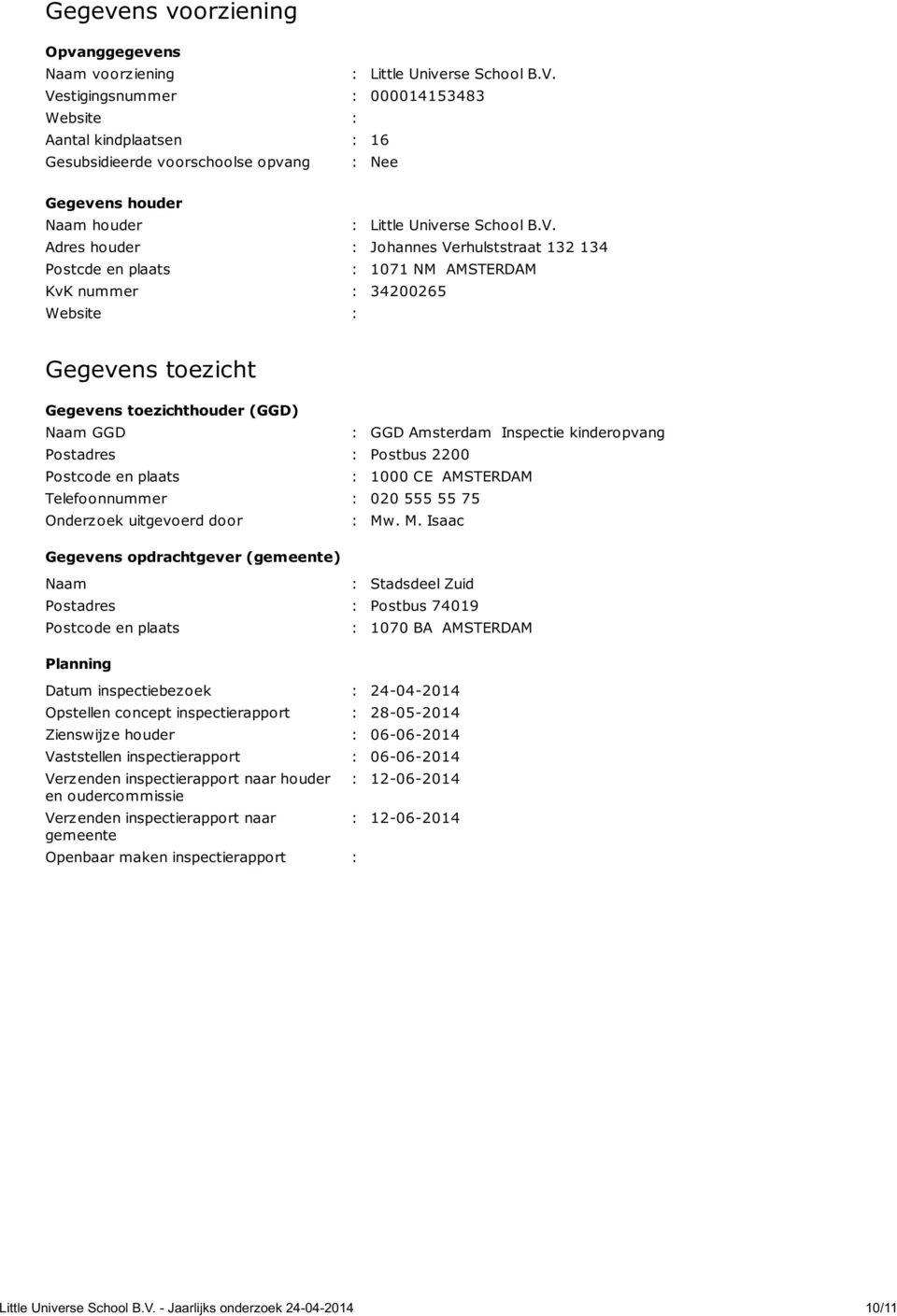 Gegevens voorziening

Opvanggegevens
Naam voorziening : Little Universe School B.V.
Vestigingsnummer : 000014153483
Website :
Aantal kindplaatsen : 16
Gesubsidieerde voorschoolse opvang : Nee

Gegevens houder
Naam houder : Little Universe School B.V.
Adres houder : Johannes Verhulststraat 132 134
Postcde en plaats : 1071 NM AMSTERDAM
KvK nummer : 34200265
Website :

Gegevens toezicht

Gegevens toezichthouder (GGD)
Naam GGD : GGD Amsterdam Inspectie kinderopvang
Postadres : Postbus 2200
Postcode en plaats : 1000 CE AMSTERDAM
Telefoonnummer : 020 555 55 75
Onderzoek uitgevoerd door : Mw. M. Isaac

Gegevens opdrachtgever (gemeente)
Naam : Stadsdeel Zuid
Postadres : Postbus 74019
Postcode en plaats : 1070 BA AMSTERDAM

Planning
Datum inspectiebezoek : 24-04-2014
Opstellen concept inspectierapport : 28-05-2014
Zienswijze houder : 06-06-2014
Vaststellen inspectierapport : 06-06-2014
Verzenden inspectierapport naar houder en oudercommissie : 12-06-2014
Verzenden inspectierapport naar gemeente : 12-06-2014
Openbaar maken inspectierapport :

Little Universe School B.V. - Jaarlijks onderzoek 24-04-2014 10/11